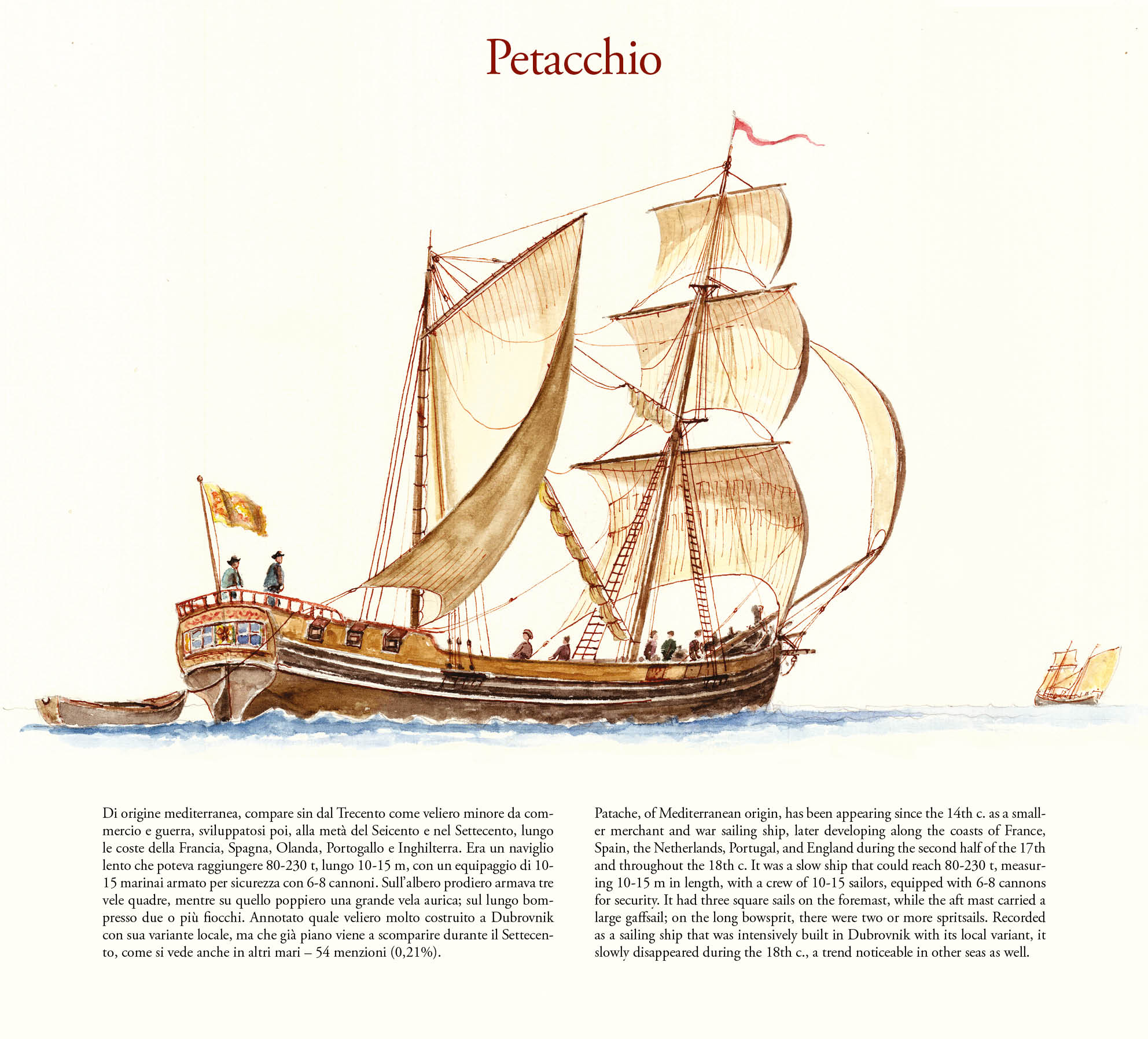 Petacchio

Di origine mediterranea, compare sin dal Trecento come veliero minore da commercio e guerra, sviluppatosi poi, alla metà del Seicento e nel Settecento, lungo le coste della Francia, Spagna, Olanda, Portogallo e Inghilterra. Era un naviglio lento che poteva raggiungere 80-230 t, lungo 10-15 m, con un equipaggio di 10-15 marinai armato per sicurezza con 6-8 cannoni. Sull'albero prodiero armava tre vele quadre, mentre su quello poppiero una grande vela aurica; sul lungo bompresso due o più fiocchi. Annotato quale veliero molto costruito a Dubrovnik con sua variante locale, ma che già piano viene a scomparire durante il Settecento, come si vede anche in altri mari – 54 menzioni (0,21%).

Patache, of Mediterranean origin, has been appearing since the 14th c. as a smaller merchant and war sailing ship, later developing along the coasts of France, Spain, the Netherlands, Portugal, and England during the second half of the 17th and throughout the 18th c. It was a slow ship that could reach 80-230 t, measuring 10-15 m in length, with a crew of 10-15 sailors, equipped with 6-8 cannons for security. It had three square sails on the foremast, while the aft mast carried a large gaffsail; on the long bowsprit, there were two or more spritsails. Recorded as a sailing ship that was intensively built in Dubrovnik with its local variant, it slowly disappeared during the 18th c., a trend noticeable in other seas as well.